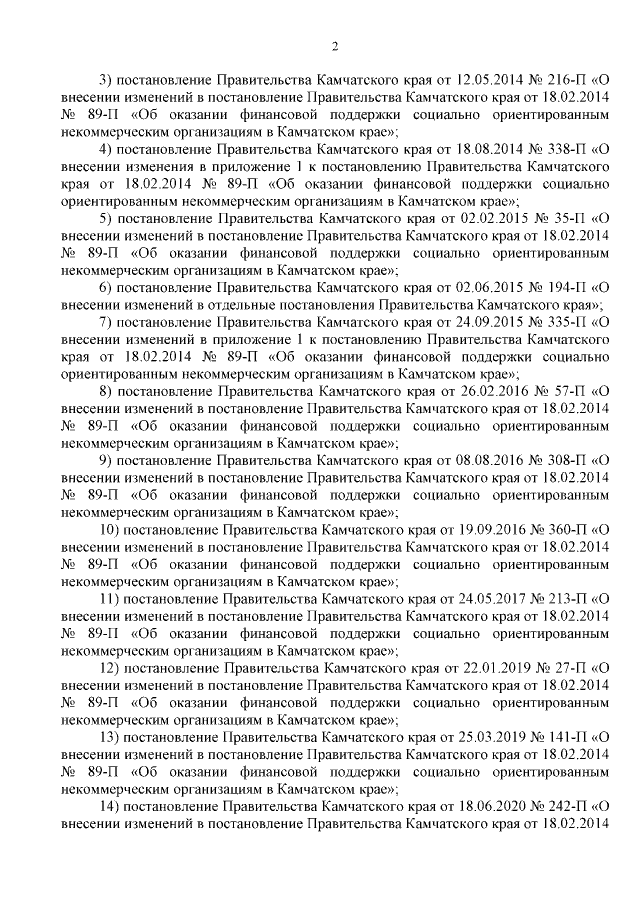 2

3) постановление Правительства Камчатского края от 12.05.2014 № 216-П «О внесении изменений в постановление Правительства Камчатского края от 18.02.2014 № 89-П «Об оказании финансовой поддержки социально ориентированным некоммерческим организациям в Камчатском крае»;

4) постановление Правительства Камчатского края от 18.08.2014 № 338-П «О внесении изменения в приложение 1 к постановлению Правительства Камчатского края от 18.02.2014 № 89-П «Об оказании финансовой поддержки социально ориентированным некоммерческим организациям в Камчатском крае»;

5) постановление Правительства Камчатского края от 02.02.2015 № 35-П «О внесении изменений в постановление Правительства Камчатского края от 18.02.2014 № 89-П «Об оказании финансовой поддержки социально ориентированным некоммерческим организациям в Камчатском крае»;

6) постановление Правительства Камчатского края от 02.06.2015 № 194-П «О внесении изменений в отдельные постановления Правительства Камчатского края»;

7) постановление Правительства Камчатского края от 24.09.2015 № 335-П «О внесении изменений в приложение 1 к постановлению Правительства Камчатского края от 18.02.2014 № 89-П «Об оказании финансовой поддержки социально ориентированным некоммерческим организациям в Камчатском крае»;

8) постановление Правительства Камчатского края от 26.02.2016 № 57-П «О внесении изменений в постановление Правительства Камчатского края от 18.02.2014 № 89-П «Об оказании финансовой поддержки социально ориентированным некоммерческим организациям в Камчатском крае»;

9) постановление Правительства Камчатского края от 08.08.2016 № 308-П «О внесении изменений в постановление Правительства Камчатского края от 18.02.2014 № 89-П «Об оказании финансовой поддержки социально ориентированным некоммерческим организациям в Камчатском крае»;

10) постановление Правительства Камчатского края от 19.09.2016 № 360-П «О внесении изменений в постановление Правительства Камчатского края от 18.02.2014 № 89-П «Об оказании финансовой поддержки социально ориентированным некоммерческим организациям в Камчатском крае»;

11) постановление Правительства Камчатского края от 24.05.2017 № 213-П «О внесении изменений в постановление Правительства Камчатского края от 18.02.2014 № 89-П «Об оказании финансовой поддержки социально ориентированным некоммерческим организациям в Камчатском крае»;

12) постановление Правительства Камчатского края от 22.01.2019 № 27-П «О внесении изменений в постановление Правительства Камчатского края от 18.02.2014 № 89-П «Об оказании финансовой поддержки социально ориентированным некоммерческим организациям в Камчатском крае»;

13) постановление Правительства Камчатского края от 25.03.2019 № 141-П «О внесении изменений в постановление Правительства Камчатского края от 18.02.2014 № 89-П «Об оказании финансовой поддержки социально ориентированным некоммерческим организациям в Камчатском крае»;

14) постановление Правительства Камчатского края от 18.06.2020 № 242-П «О внесении изменений в постановление Правительства Камчатского края от 18.02.2014